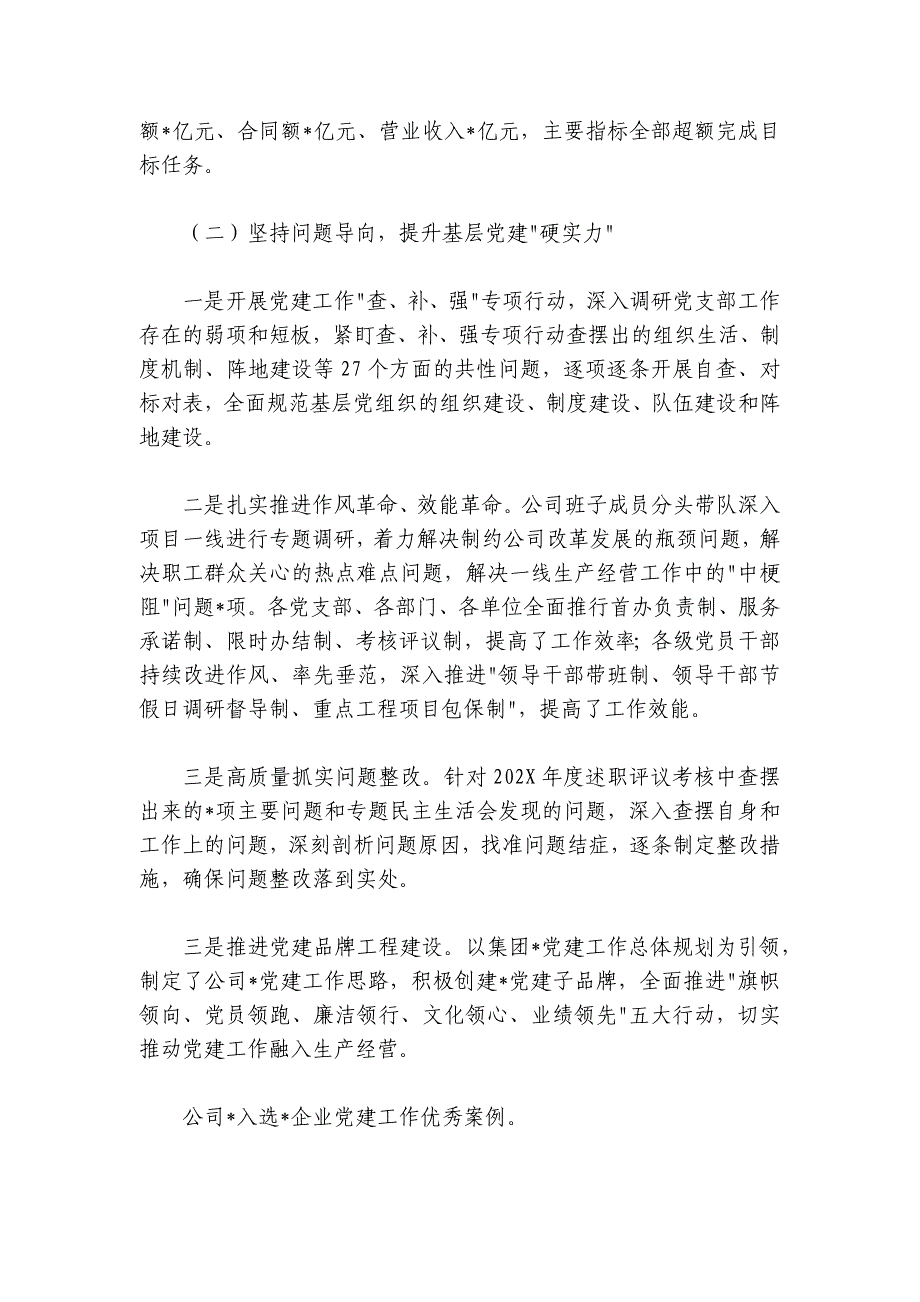 额*亿元、合同额*亿元、营业收入*亿元，主要指标全部超额完成目标任务。

（二）坚持问题导向，提升基层党建"硬实力"

一是开展党建工作"查、补、强"专项行动，深入调研党支部工作存在的弱项和短板，紧盯查、补、强专项行动查摆出的组织生活、制度机制、阵地建设等27个方面的共性问题，逐项逐条开展自查、对标对表，全面规范基层党组织的组织建设、制度建设、队伍建设和阵地建设。

二是扎实推进作风革命、效能革命。公司班子成员分头带队深入项目一线进行专题调研，着力解决制约公司改革发展的瓶颈问题，解决职工群众关心的热点难点问题，解决一线生产经营工作中的"中梗阻"问题*项。各党支部、各部门、各单位全面推行首办负责制、服务承诺制、限时办结制、考核评议制，提高了工作效率；各级党员干部持续改进作风、率先垂范，深入推进"领导干部带班制、领导干部节假日调研督导制、重点工程项目包保制"，提高了工作效能。

三是高质量抓实问题整改。针对202X年度述职评议考核中查摆出来的*项主要问题和专题民主生活会发现的问题，深入查摆自身和工作上的问题，深刻剖析问题原因，找准问题结症，逐条制定整改措施，确保问题整改落到实处。

三是推进党建品牌工程建设。以集团*党建工作总体规划为引领，制定了公司*党建工作思路，积极创建*党建子品牌，全面推进"旗帜领向、党员领跑、廉洁领行、文化领心、业绩领先"五大行动，切实推动党建工作融入生产经营。

公司*入选*企业党建工作优秀案例。